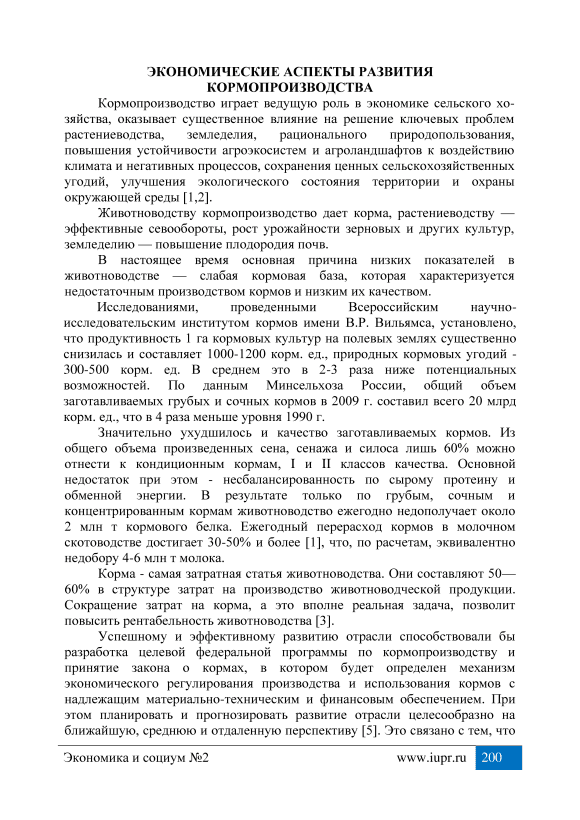 ЭКОНОМИЧЕСКИЕ АСПЕКТЫ РАЗВИТИЯ КОРМОПРОИЗВОДСТВА

Кормопроизводство играет ведущую роль в экономике сельского хозяйства, оказывает существенное влияние на решение ключевых проблем растениеводства, земледелия, рационального природопользования, повышения устойчивости агроэкосистем и агроландшафтов к воздействию климата и негативных процессов, сохранения ценных сельскохозяйственных угодий, улучшения экологического состояния территории и охраны окружающей среды [1,2].

Животноводству кормопроизводство дает корма, растениеводству — эффективные севообороты, рост урожайности зерновых и других культур, земледелию — повышение плодородия почв.

В настоящее время основная причина низких показателей в животноводстве — слабая кормовая база, которая характеризуется недостаточным производством кормов и низким их качеством.

Исследованиями, проведенными Всероссийским научно-исследовательским институтом кормов имени В.Р. Вильямса, установлено, что продуктивность 1 га кормовых культур на полевых землях существенно снизилась и составляет 1000-1200 корм. ед., природных кормовых угодий - 300-500 корм. ед. В среднем это в 2-3 раза ниже потенциальных возможностей. По данным Минсельхоза России, общий объем заготавливаемых грубых и сочных кормов в 2009 г. составил всего 20 млрд корм. ед., что в 4 раза меньше уровня 1990 г.

Значительно ухудшилось и качество заготавливаемых кормов. Из общего объема произведенных сена, сенажа и силоса лишь 60% можно отнести к кондиционным кормам, I и II классов качества. Основной недостаток при этом - несбалансированность по сырому протеину и обменной энергии. В результате только по грубым, сочным и концентрированным кормам животноводство ежегодно недополучает около 2 млн т кормового белка. Ежегодный перерасход кормов в молочном скотоводстве достигает 30-50% и более [1], что, по расчетам, эквивалентно недобору 4-6 млн т молока.

Корма - самая затратная статья животноводства. Они составляют 50—60% в структуре затрат на производство животноводческой продукции. Сокращение затрат на корма, а это вполне реальная задача, позволит повысить рентабельность животноводства [3].

Успешному и эффективному развитию отрасли способствовали бы разработка целевой федеральной программы по кормопроизводству и принятие закона о кормах, в котором будет определен механизм экономического регулирования производства и использования кормов с надлежащим материально-техническим и финансовым обеспечением. При этом планировать и прогнозировать развитие отрасли целесообразно на ближайшую, среднюю и отдаленную перспективу [5]. Это связано с тем, что

Экономика и социум №2 www.iupr.ru 200